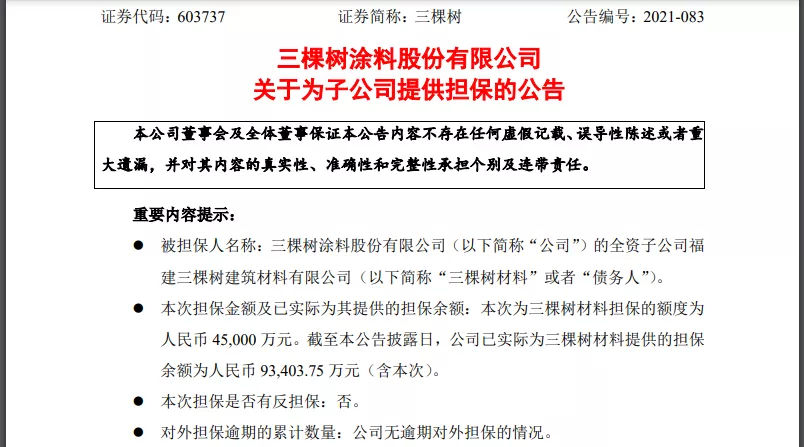 证券代码：603737 证券简称：三棵树 公告编号：2021-083

三棵树涂料股份有限公司
关于为子公司提供担保的公告

本公司董事会及全体董事保证本公告内容不存在任何虚假记载、误导性陈述或者重大遗漏，并对其内容的真实性、准确性和完整性承担个别及连带责任。

重要内容提示：

• 被担保人名称：三棵树涂料股份有限公司（以下简称“公司”）的全资子公司福建三棵树建筑材料有限公司（以下简称“三棵树材料”或者“债务人”）。

• 本次担保金额及已实际为其提供的担保余额：本次为三棵树材料担保的额度为人民币45,000万元。截至本公告披露日，公司已实际为三棵树材料提供的担保余额为人民币93,403.75万元（含本次）。

• 本次担保是否有反担保：否。

• 对外担保逾期的累计数量：公司无逾期对外担保的情况。